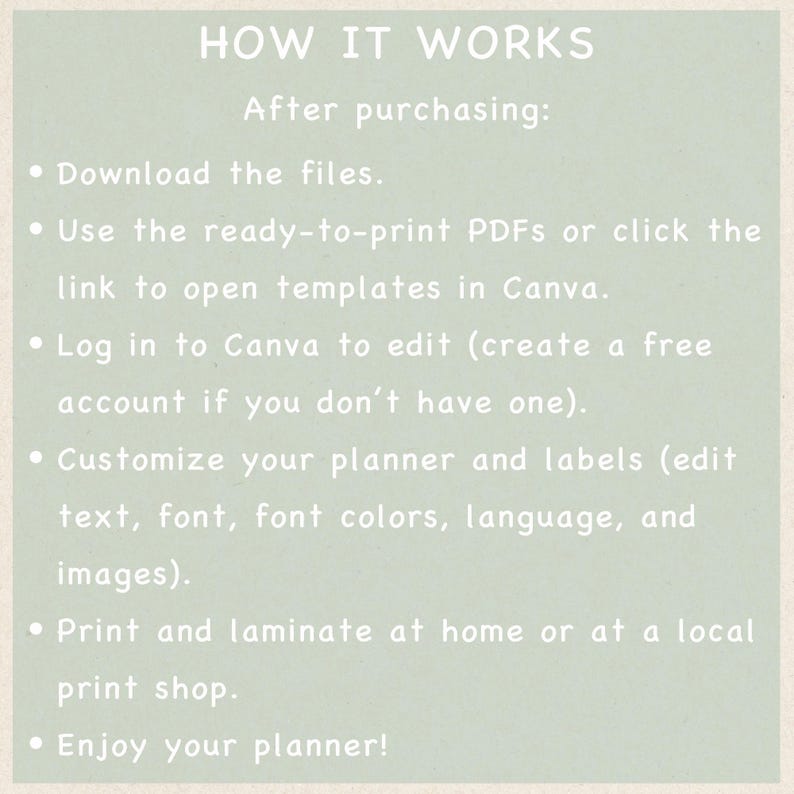 HOW IT WORKS

After purchasing:

• Download the files.
• Use the ready-to-print PDFs or click the link to open templates in Canva.
• Log in to Canva to edit (create a free account if you don't have one).
• Customize your planner and labels (edit text, font, font colors, language, and images).
• Print and laminate at home or at a local print shop.
• Enjoy your planner!